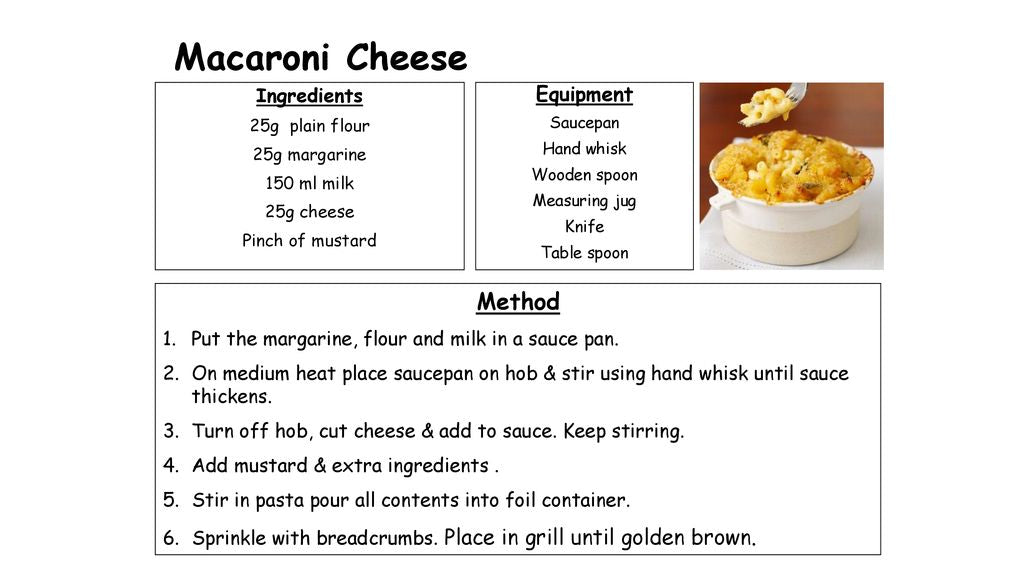 Macaroni Cheese

Ingredients
25g plain flour
25g margarine
150 ml milk
25g cheese
Pinch of mustard

Equipment
Saucepan
Hand whisk
Wooden spoon
Measuring jug
Knife
Table spoon

Method
1. Put the margarine, flour and milk in a sauce pan.
2. On medium heat place saucepan on hob & stir using hand whisk until sauce thickens.
3. Turn off hob, cut cheese & add to sauce. Keep stirring.
4. Add mustard & extra ingredients .
5. Stir in pasta pour all contents into foil container.
6. Sprinkle with breadcrumbs. Place in grill until golden brown.